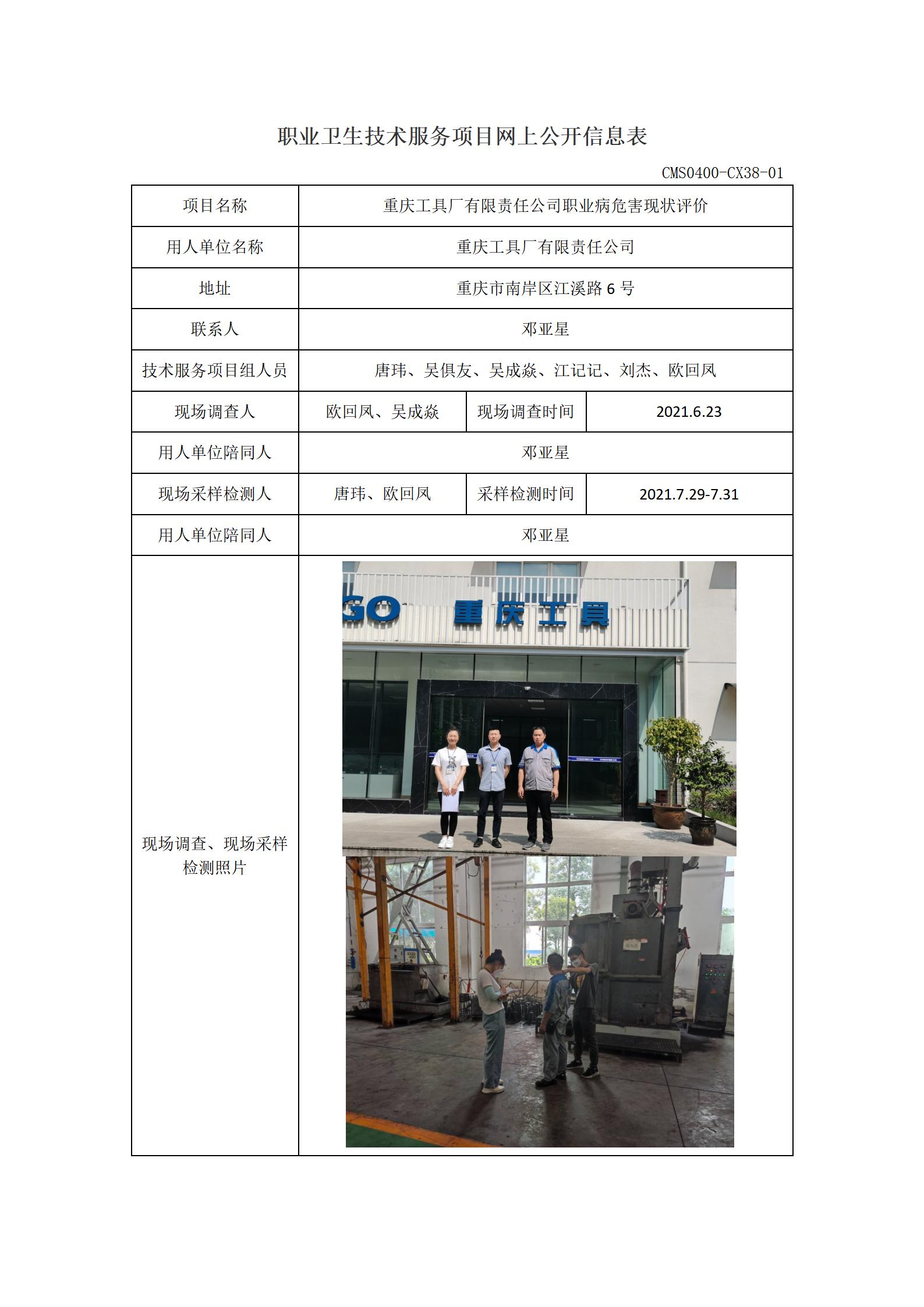 职业卫生技术服务项目网上公开信息表

CMS0400-CX38-01

| 项目名称 | 重庆工具厂有限责任公司职业病危害现状评价 | | |
|---|---|---|---|
| 用人单位名称 | 重庆工具厂有限责任公司 | | |
| 地址 | 重庆市南岸区江溪路 6 号 | | |
| 联系人 | 邓亚星 | | |
| 技术服务项目组人员 | 唐玮、吴俱友、吴成焱、江记记、刘杰、欧回凤 | | |
| 现场调查人 | 欧回凤、吴成焱 | 现场调查时间 | 2021.6.23 |
| 用人单位陪同人 | 邓亚星 | | |
| 现场采样检测人 | 唐玮、欧回凤 | 采样检测时间 | 2021.7.29-7.31 |
| 用人单位陪同人 | 邓亚星 | | |
| 现场调查、现场采样检测照片 | GO 重庆工具 | | |